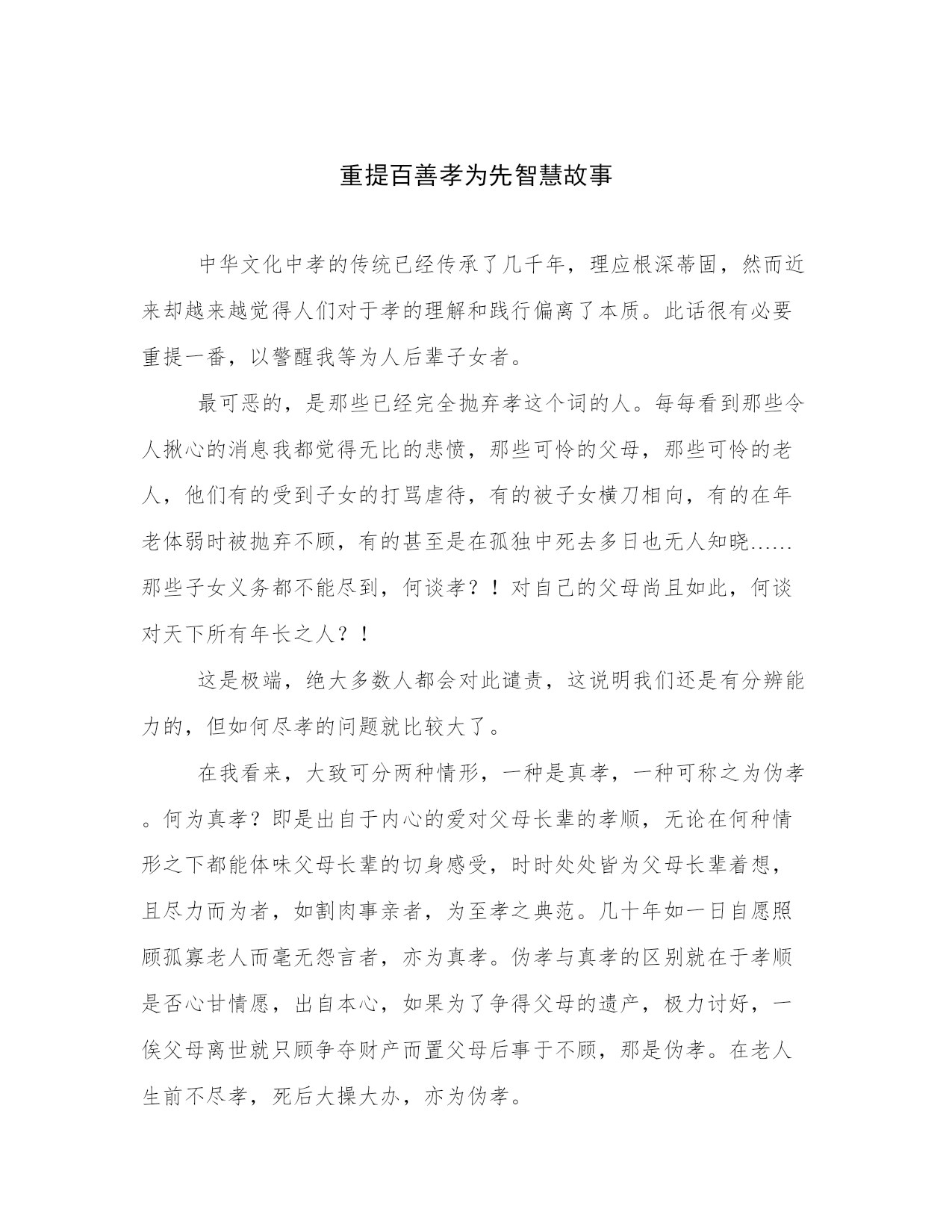 重提百善孝为先智慧故事

中华文化中孝的传统已经传承了几千年，理应根深蒂固，然而近来却越来越觉得人们对于孝的理解和践行偏离了本质。此话很有必要重提一番，以警醒我等为人后辈子女者。

最可恶的，是那些已经完全抛弃孝这个词的人。每每看到那些令人揪心的消息我都觉得无比的悲愤，那些可怜的父母，那些可怜的老人，他们有的受到子女的打骂虐待，有的被子女横刀相向，有的在年老体弱时被抛弃不顾，有的甚至是在孤独中死去多日也无人知晓……那些子女义务都不能尽到，何谈孝？！对自己的父母尚且如此，何谈对天下所有年长之人？！

这是极端，绝大多数人都会对此谴责，这说明我们还是有分辨能力的，但如何尽孝的问题就比较大了。

在我看来，大致可分两种情形，一种是真孝，一种可称之为伪孝。何为真孝？即是出自于内心的爱对父母长辈的孝顺，无论在何种情形之下都能体味父母长辈的切身感受，时时处处皆为父母长辈着想，且尽力而为者，如割肉事亲者，为至孝之典范。几十年如一日自愿照顾孤寡老人而毫无怨言者，亦为真孝。伪孝与真孝的区别就在于孝顺是否心甘情愿，出自本心，如果为了争得父母的遗产，极力讨好，一俟父母离世就只顾争夺财产而置父母后事于不顾，那是伪孝。在老人生前不尽孝，死后大操大办，亦为伪孝。